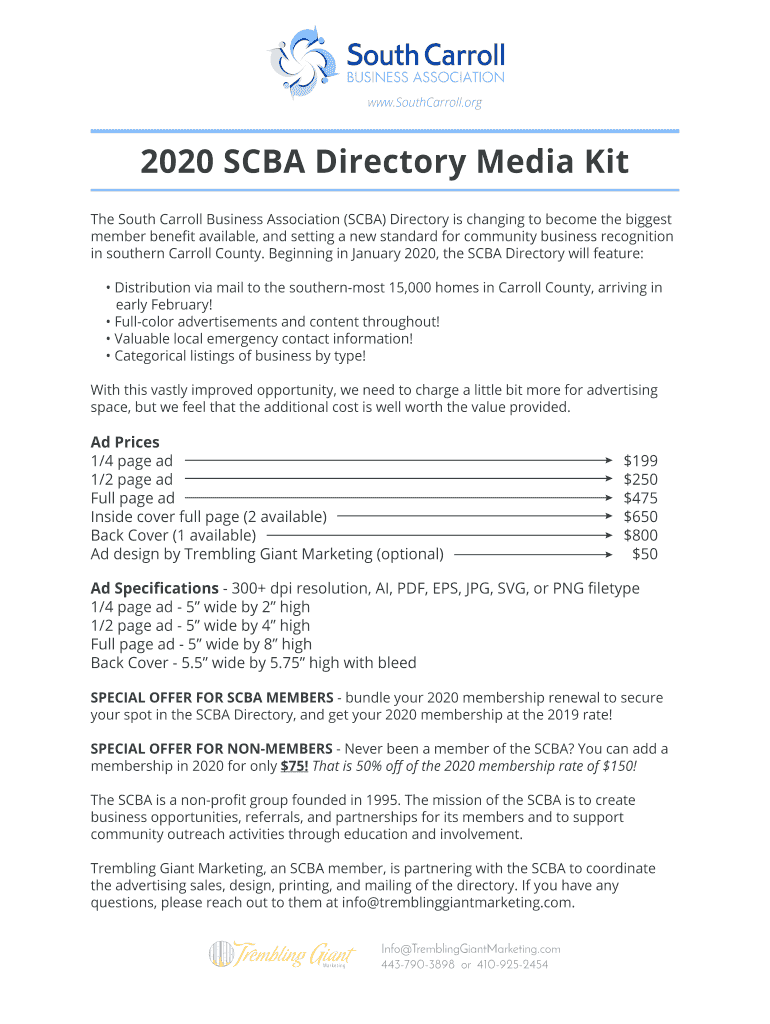 South Carroll
BUSINESS ASSOCIATION
www.SouthCarroll.org

2020 SCBA Directory Media Kit

The South Carroll Business Association (SCBA) Directory is changing to become the biggest member benefit available, and setting a new standard for community business recognition in southern Carroll County. Beginning in January 2020, the SCBA Directory will feature:

• Distribution via mail to the southern-most 15,000 homes in Carroll County, arriving in early February!
• Full-color advertisements and content throughout!
• Valuable local emergency contact information!
• Categorical listings of business by type!

With this vastly improved opportunity, we need to charge a little bit more for advertising space, but we feel that the additional cost is well worth the value provided.

Ad Prices
1/4 page ad $199
1/2 page ad $250
Full page ad $475
Inside cover full page (2 available) $650
Back Cover (1 available) $800
Ad design by Trembling Giant Marketing (optional) $50

Ad Specifications - 300+ dpi resolution, AI, PDF, EPS, JPG, SVG, or PNG filetype
1/4 page ad - 5” wide by 2” high
1/2 page ad - 5” wide by 4” high
Full page ad - 5” wide by 8” high
Back Cover - 5.5” wide by 5.75” high with bleed

SPECIAL OFFER FOR SCBA MEMBERS - bundle your 2020 membership renewal to secure your spot in the SCBA Directory, and get your 2020 membership at the 2019 rate!

SPECIAL OFFER FOR NON-MEMBERS - Never been a member of the SCBA? You can add a membership in 2020 for only $75! That is 50% off of the 2020 membership rate of $150!

The SCBA is a non-profit group founded in 1995. The mission of the SCBA is to create business opportunities, referrals, and partnerships for its members and to support community outreach activities through education and involvement.

Trembling Giant Marketing, an SCBA member, is partnering with the SCBA to coordinate the advertising sales, design, printing, and mailing of the directory. If you have any questions, please reach out to them at info@tremblinggiantmarketing.com.

Trembling Giant
Marketing
Info@TremblingGiantMarketing.com
443-790-3898 or 410-925-2454